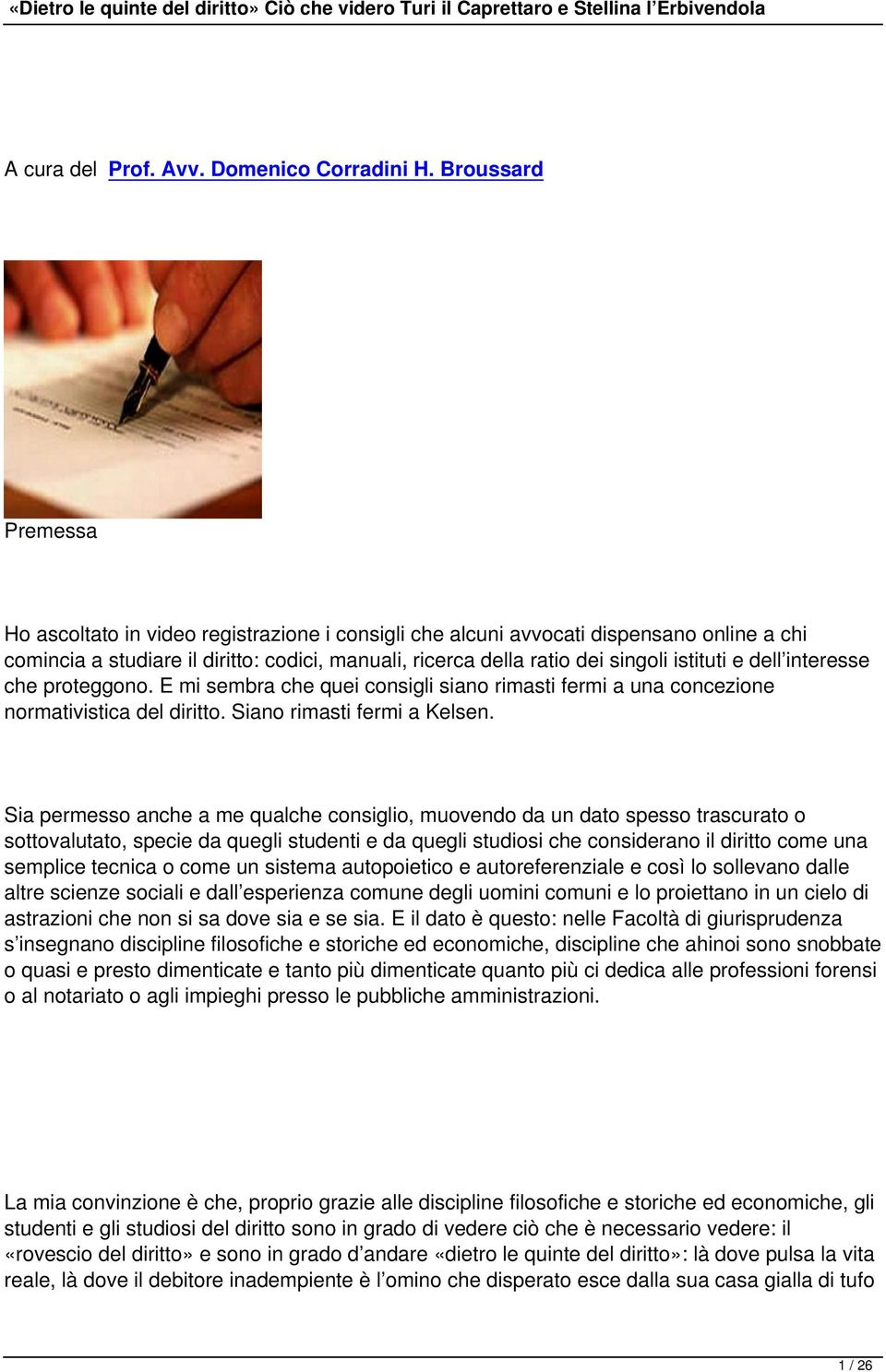 «Dietro le quinte del diritto» Ciò che videro Turi il Caprettaro e Stellina l'Erbivendola

A cura del Prof. Avv. Domenico Corradini H. Broussard

Premessa

Ho ascoltato in video registrazione i consigli che alcuni avvocati dispensano online a chi comincia a studiare il diritto: codici, manuali, ricerca della ratio dei singoli istituti e dell'interesse che proteggono. E mi sembra che quei consigli siano rimasti fermi a una concezione normativistica del diritto. Siano rimasti fermi a Kelsen.

Sia permesso anche a me qualche consiglio, muovendo da un dato spesso trascurato o sottovalutato, specie da quegli studenti e da quegli studiosi che considerano il diritto come una semplice tecnica o come un sistema autopoietico e autoreferenziale e così lo sollevano dalle altre scienze sociali e dall'esperienza comune degli uomini comuni e lo proiettano in un cielo di astrazioni che non si sa dove sia e se sia. E il dato è questo: nelle Facoltà di giurisprudenza s'insegnano discipline filosofiche e storiche ed economiche, discipline che ahinoi sono snobbate o quasi e presto dimenticate e tanto più dimenticate quanto più ci dedica alle professioni forensi o al notariato o agli impieghi presso le pubbliche amministrazioni.

La mia convinzione è che, proprio grazie alle discipline filosofiche e storiche ed economiche, gli studenti e gli studiosi del diritto sono in grado di vedere ciò che è necessario vedere: il «rovescio del diritto» e sono in grado d'andare «dietro le quinte del diritto»: là dove pulsa la vita reale, là dove il debitore inadempiente è l'omino che disperato esce dalla sua casa gialla di tufo

1 / 26